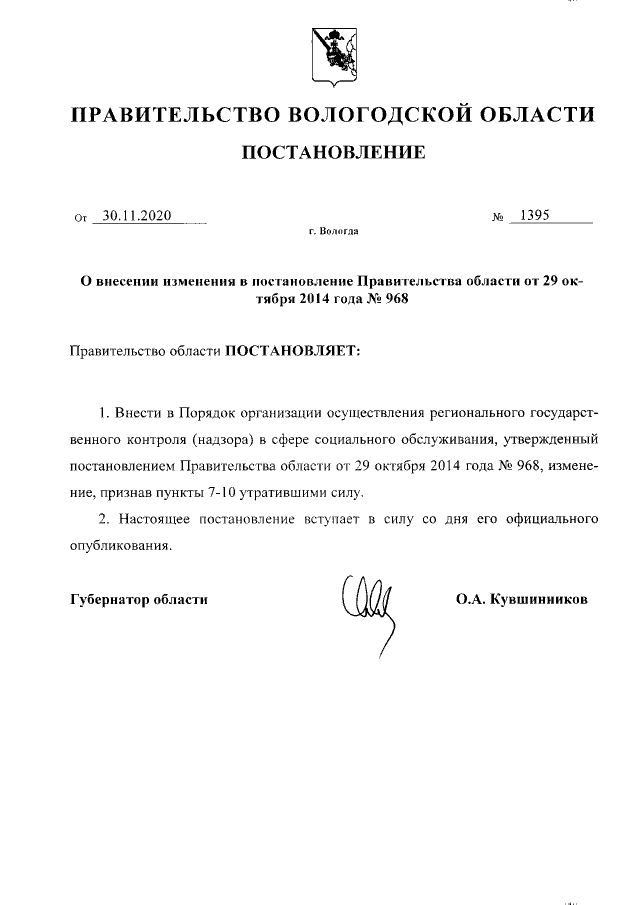 ПРАВИТЕЛЬСТВО ВОЛОГОДСКОЙ ОБЛАСТИ

ПОСТАНОВЛЕНИЕ

От 30.11.2020 № 1395

г. Вологда

О внесении изменения в постановление Правительства области от 29 октября 2014 года № 968

Правительство области ПОСТАНОВЛЯЕТ:

1. Внести в Порядок организации осуществления регионального государственного контроля (надзора) в сфере социального обслуживания, утвержденный постановлением Правительства области от 29 октября 2014 года № 968, изменение, признав пункты 7-10 утратившими силу.

2. Настоящее постановление вступает в силу со дня его официального опубликования.

Губернатор области О.А. Кувшинников